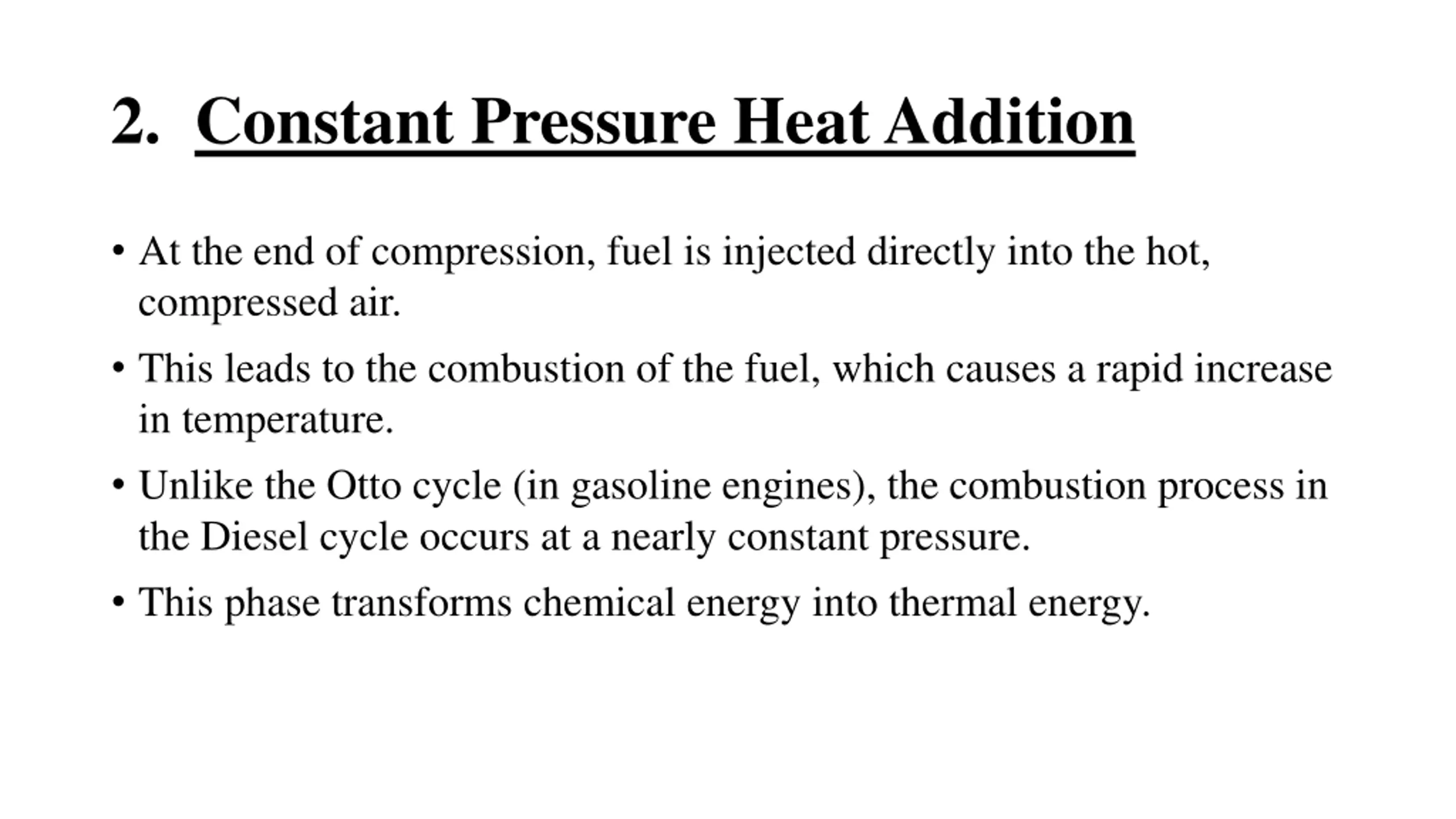 2. Constant Pressure Heat Addition

• At the end of compression, fuel is injected directly into the hot, compressed air.

• This leads to the combustion of the fuel, which causes a rapid increase in temperature.

• Unlike the Otto cycle (in gasoline engines), the combustion process in the Diesel cycle occurs at a nearly constant pressure.

• This phase transforms chemical energy into thermal energy.